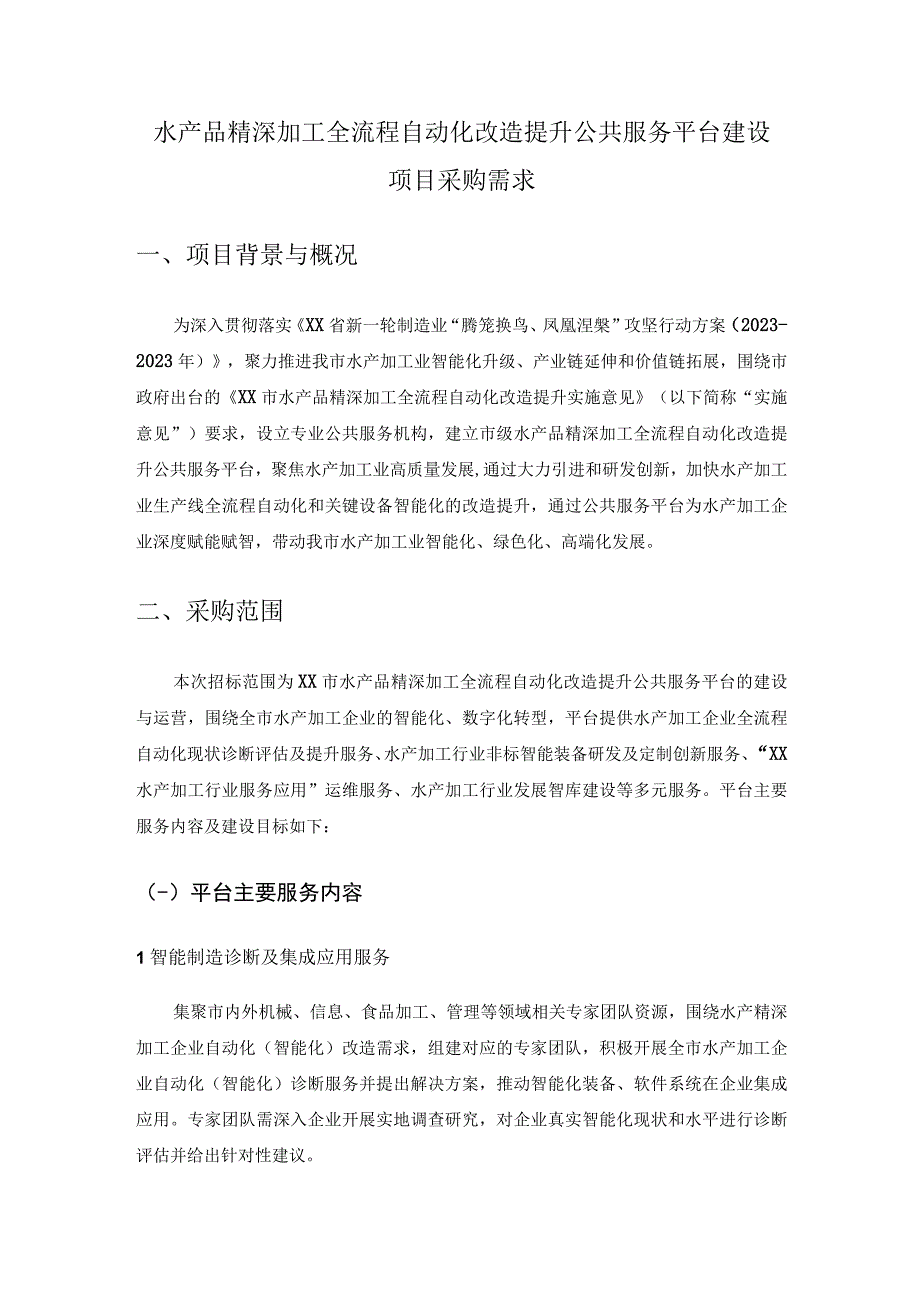 水产品精深加工全流程自动化改造提升公共服务平台建设项目采购需求

一、项目背景与概况

为深入贯彻落实《XX省新一轮制造业“腾笼换鸟、凤凰涅槃”攻坚行动方案（2023-2023年）》，聚力推进我市水产加工业智能化升级、产业链延伸和价值链拓展，围绕市政府出台的《XX市水产品精深加工全流程自动化改造提升实施意见》（以下简称“实施意见”）要求，设立专业公共服务机构，建立市级水产品精深加工全流程自动化改造提升公共服务平台，聚焦水产加工业高质量发展，通过大力引进和研发创新，加快水产加工业生产线全流程自动化和关键设备智能化的改造提升，通过公共服务平台为水产加工企业深度赋能赋智，带动我市水产加工业智能化、绿色化、高端化发展。

二、采购范围

本次招标范围为XX市水产品精深加工全流程自动化改造提升公共服务平台的建设与运营，围绕全市水产加工企业的智能化、数字化转型，平台提供水产加工企业全流程自动化现状诊断评估及提升服务、水产加工行业非标智能装备研发及定制创新服务、“XX水产加工行业服务应用”运维服务、水产加工行业发展智库建设等多元服务。平台主要服务内容及建设目标如下：

(-）平台主要服务内容

1智能制造诊断及集成应用服务

集聚市内外机械、信息、食品加工、管理等领域相关专家团队资源，围绕水产精深加工企业自动化（智能化）改造需求，组建对应的专家团队，积极开展全市水产加工企业自动化（智能化）诊断服务并提出解决方案，推动智能化装备、软件系统在企业集成应用。专家团队需深入企业开展实地调查研究，对企业真实智能化现状和水平进行诊断评估并给出针对性建议。